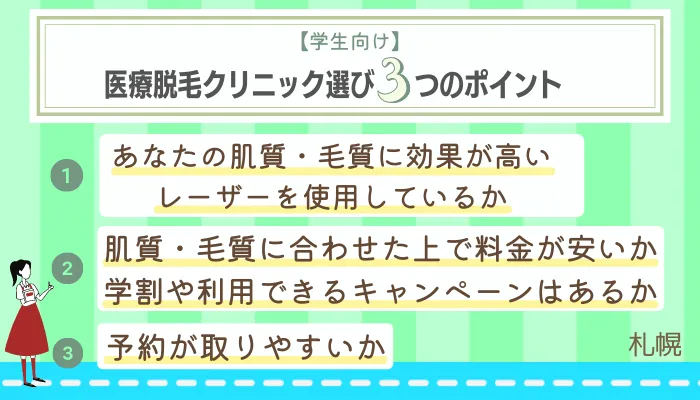 【学生向け】
医療脱毛クリニック選び3つのポイント

1
あなたの肌質・毛質に効果が高いレーザーを使用しているか

2
肌質・毛質に合わせた上で料金が安いか
学割や利用できるキャンペーンはあるか

3
予約が取りやすいか

札幌